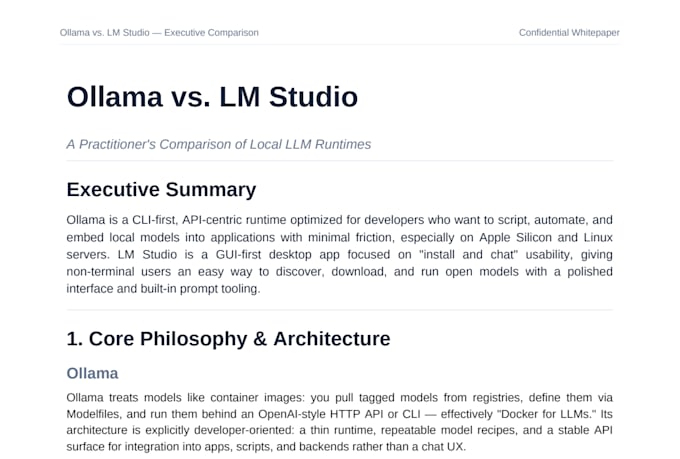 Ollama vs. LM Studio — Executive Comparison

Confidential Whitepaper

Ollama vs. LM Studio

A Practitioner's Comparison of Local LLM Runtimes

Executive Summary

Ollama is a CLI-first, API-centric runtime optimized for developers who want to script, automate, and embed local models into applications with minimal friction, especially on Apple Silicon and Linux servers. LM Studio is a GUI-first desktop app focused on "install and chat" usability, giving non-terminal users an easy way to discover, download, and run open models with a polished interface and built-in prompt tooling.

1. Core Philosophy & Architecture

Ollama

Ollama treats models like container images: you pull tagged models from registries, define them via Modelfiles, and run them behind an OpenAI-style HTTP API or CLI — effectively "Docker for LLMs." Its architecture is explicitly developer-oriented: a thin runtime, repeatable model recipes, and a stable API surface for integration into apps, scripts, and backends rather than a chat UX.